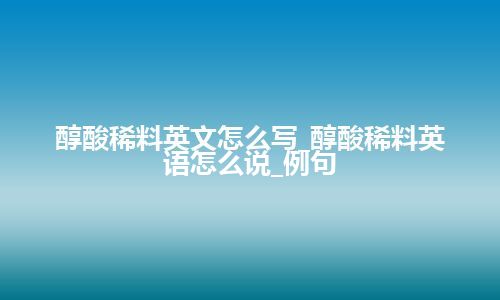 醇酸稀料英文怎么写_醇酸稀料英语怎么说_例句